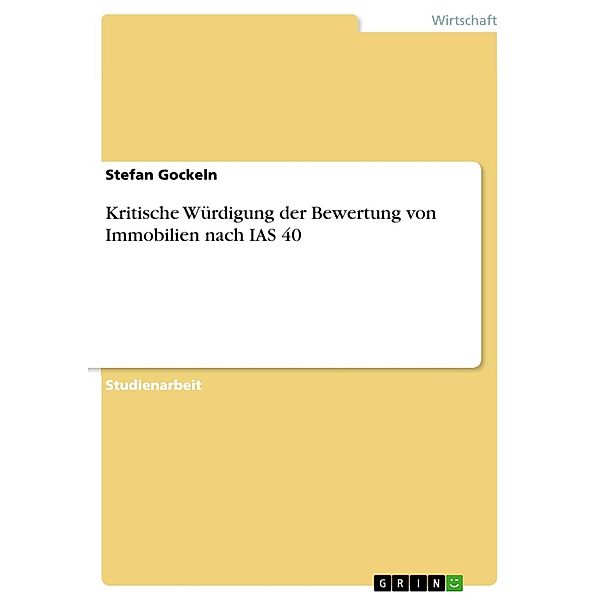 Wirtschaft

Stefan Gockeln

Kritische Würdigung der Bewertung von Immobilien nach IAS 40

Studienarbeit

GRIN